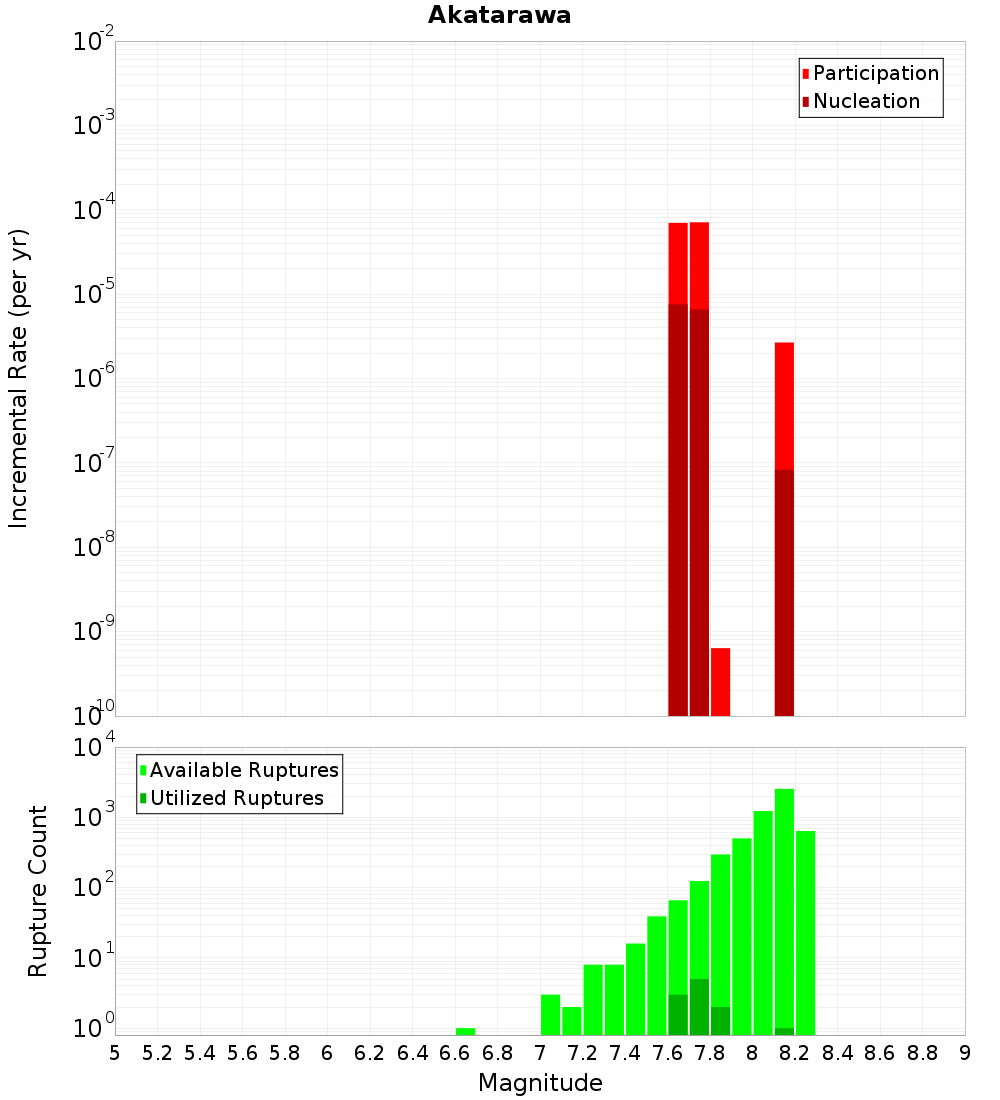 Akatarawa

Participation
Nucleation

Incremental Rate (per yr)

$10^{-2}$
$10^{-3}$
$10^{-4}$
$10^{-5}$
$10^{-6}$
$10^{-7}$
$10^{-8}$
$10^{-9}$
$10^{-10}$

Available Ruptures
Utilized Ruptures

Rupture Count

$10^{4}$
$10^{3}$
$10^{2}$
$10^{1}$
$10^{0}$

5 5.2 5.4 5.6 5.8 6 6.2 6.4 6.6 6.8 7 7.2 7.4 7.6 7.8 8 8.2 8.4 8.6 8.8 9

Magnitude